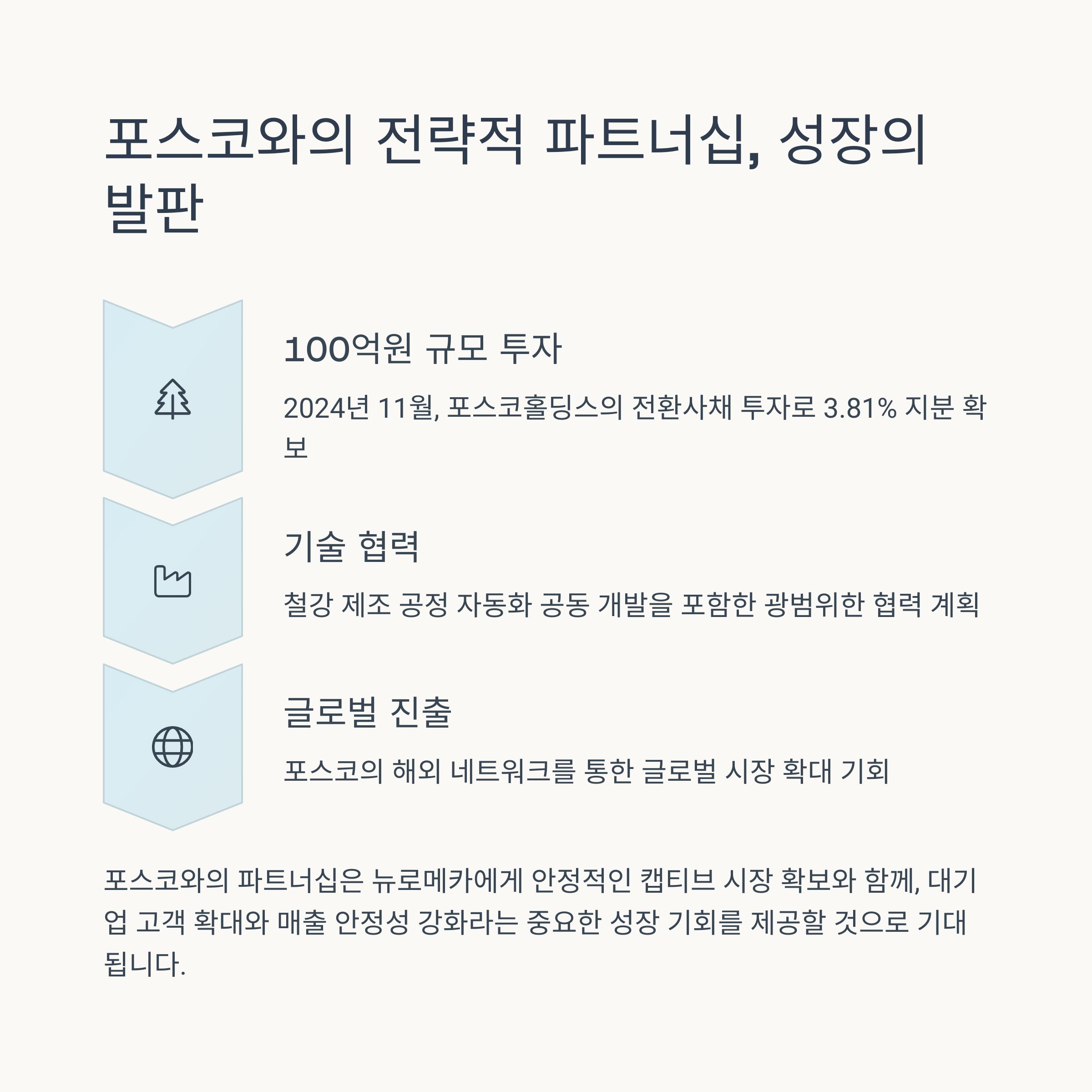 포스코와의 전략적 파트너십, 성장의 발판

100억원 규모 투자

2024년 11월, 포스코홀딩스의 전환사채 투자로 3.81% 지분 확보

기술 협력

철강 제조 공정 자동화 공동 개발을 포함한 광범위한 협력 계획

글로벌 진출

포스코의 해외 네트워크를 통한 글로벌 시장 확대 기회

포스코와의 파트너십은 뉴로메카에게 안정적인 캡티브 시장 확보와 함께, 대기업 고객 확대와 매출 안정성 강화라는 중요한 성장 기회를 제공할 것으로 기대됩니다.